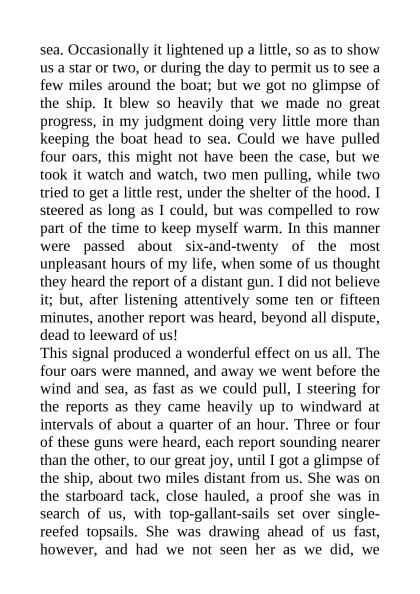 sea. Occasionally it lightened up a little, so as to show us a star or two, or during the day to permit us to see a few miles around the boat; but we got no glimpse of the ship. It blew so heavily that we made no great progress, in my judgment doing very little more than keeping the boat head to sea. Could we have pulled four oars, this might not have been the case, but we took it watch and watch, two men pulling, while two tried to get a little rest, under the shelter of the hood. I steered as long as I could, but was compelled to row part of the time to keep myself warm. In this manner were passed about six-and-twenty of the most unpleasant hours of my life, when some of us thought they heard the report of a distant gun. I did not believe it; but, after listening attentively some ten or fifteen minutes, another report was heard, beyond all dispute, dead to leeward of us!
This signal produced a wonderful effect on us all. The four oars were manned, and away we went before the wind and sea, as fast as we could pull, I steering for the reports as they came heavily up to windward at intervals of about a quarter of an hour. Three or four of these guns were heard, each report sounding nearer than the other, to our great joy, until I got a glimpse of the ship, about two miles distant from us. She was on the starboard tack, close hauled, a proof she was in search of us, with top-gallant-sails set over single-reefed topsails. She was drawing ahead of us fast, however, and had we not seen her as we did, we